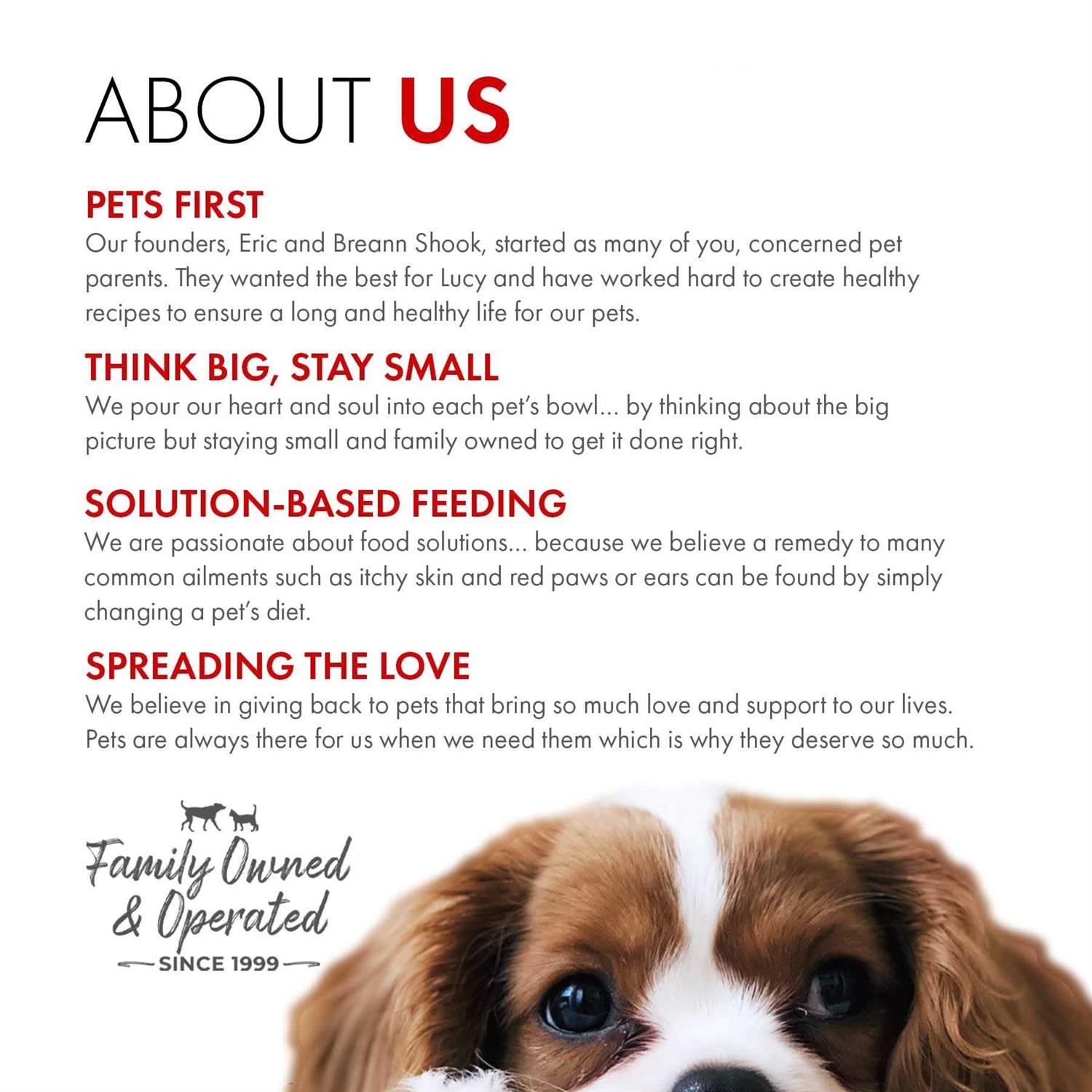 ABOUT US

PETS FIRST
Our founders, Eric and Breann Shook, started as many of you, concerned pet parents. They wanted the best for Lucy and have worked hard to create healthy recipes to ensure a long and healthy life for our pets.

THINK BIG, STAY SMALL
We pour our heart and soul into each pet's bowl... by thinking about the big picture but staying small and family owned to get it done right.

SOLUTION-BASED FEEDING
We are passionate about food solutions... because we believe a remedy to many common ailments such as itchy skin and red paws or ears can be found by simply changing a pet's diet.

SPREADING THE LOVE
We believe in giving back to pets that bring so much love and support to our lives. Pets are always there for us when we need them which is why they deserve so much.

Family Owned & Operated
SINCE 1999